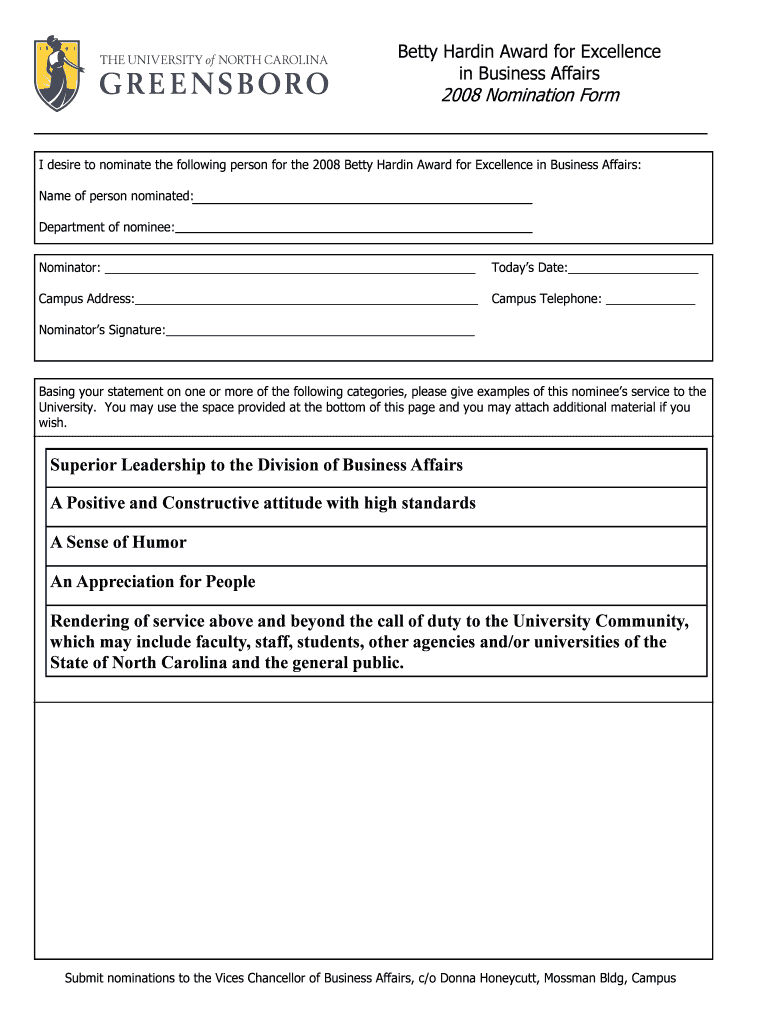 THE UNIVERSITY of NORTH CAROLINA
GREENSBORO

Betty Hardin Award for Excellence in Business Affairs
2008 Nomination Form

I desire to nominate the following person for the 2008 Betty Hardin Award for Excellence in Business Affairs:

Name of person nominated:

Department of nominee:

Nominator:

Today's Date:

Campus Address:

Campus Telephone:

Nominator's Signature:

Basing your statement on one or more of the following categories, please give examples of this nominee's service to the University. You may use the space provided at the bottom of this page and you may attach additional material if you wish.

Superior Leadership to the Division of Business Affairs

A Positive and Constructive attitude with high standards

A Sense of Humor

An Appreciation for People

Rendering of service above and beyond the call of duty to the University Community, which may include faculty, staff, students, other agencies and/or universities of the State of North Carolina and the general public.

Submit nominations to the Vices Chancellor of Business Affairs, c/o Donna Honeycutt, Mossman Bldg, Campus